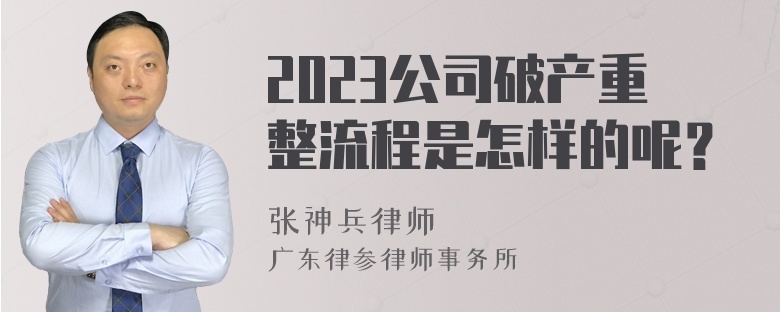 2023公司破产重整流程是怎样的呢？

张神兵律师
广东律参律师事务所